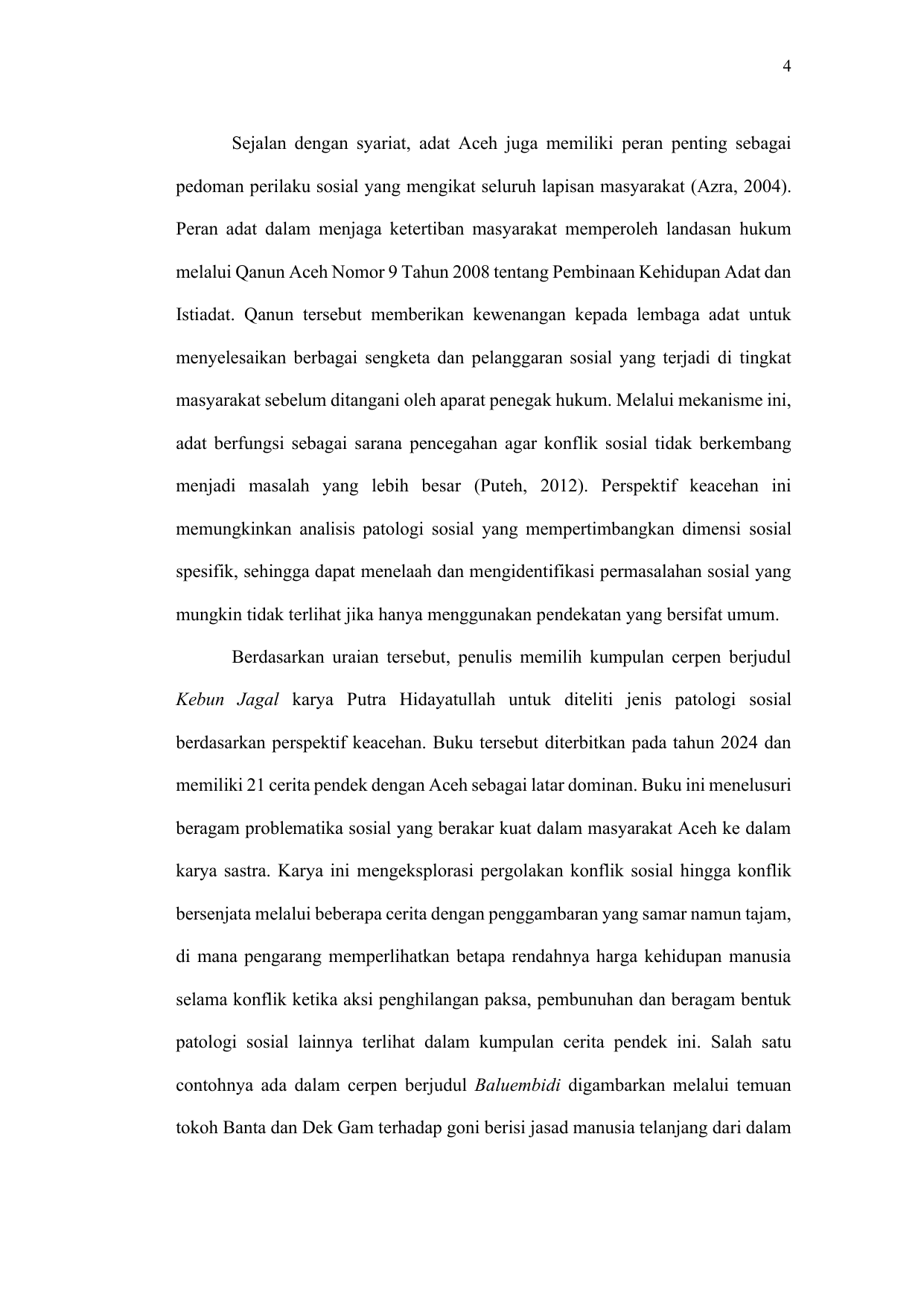 4

Sejalan dengan syariat, adat Aceh juga memiliki peran penting sebagai pedoman perilaku sosial yang mengikat seluruh lapisan masyarakat (Azra, 2004). Peran adat dalam menjaga ketertiban masyarakat memperoleh landasan hukum melalui Qanun Aceh Nomor 9 Tahun 2008 tentang Pembinaan Kehidupan Adat dan Istiadat. Qanun tersebut memberikan kewenangan kepada lembaga adat untuk menyelesaikan berbagai sengketa dan pelanggaran sosial yang terjadi di tingkat masyarakat sebelum ditangani oleh aparat penegak hukum. Melalui mekanisme ini, adat berfungsi sebagai sarana pencegahan agar konflik sosial tidak berkembang menjadi masalah yang lebih besar (Puteh, 2012). Perspektif keacehan ini memungkinkan analisis patologi sosial yang mempertimbangkan dimensi sosial spesifik, sehingga dapat menelaah dan mengidentifikasi permasalahan sosial yang mungkin tidak terlihat jika hanya menggunakan pendekatan yang bersifat umum.

Berdasarkan uraian tersebut, penulis memilih kumpulan cerpen berjudul Kebun Jagal karya Putra Hidayatullah untuk diteliti jenis patologi sosial berdasarkan perspektif keacehan. Buku tersebut diterbitkan pada tahun 2024 dan memiliki 21 cerita pendek dengan Aceh sebagai latar dominan. Buku ini menelusuri beragam problematika sosial yang berakar kuat dalam masyarakat Aceh ke dalam karya sastra. Karya ini mengeksplorasi pergolakan konflik sosial hingga konflik bersenjata melalui beberapa cerita dengan penggambaran yang samar namun tajam, di mana pengarang memperlihatkan betapa rendahnya harga kehidupan manusia selama konflik ketika aksi penghilangan paksa, pembunuhan dan beragam bentuk patologi sosial lainnya terlihat dalam kumpulan cerita pendek ini. Salah satu contohnya ada dalam cerpen berjudul Baluembidi digambarkan melalui temuan tokoh Banta dan Dek Gam terhadap goni berisi jasad manusia telanjang dari dalam